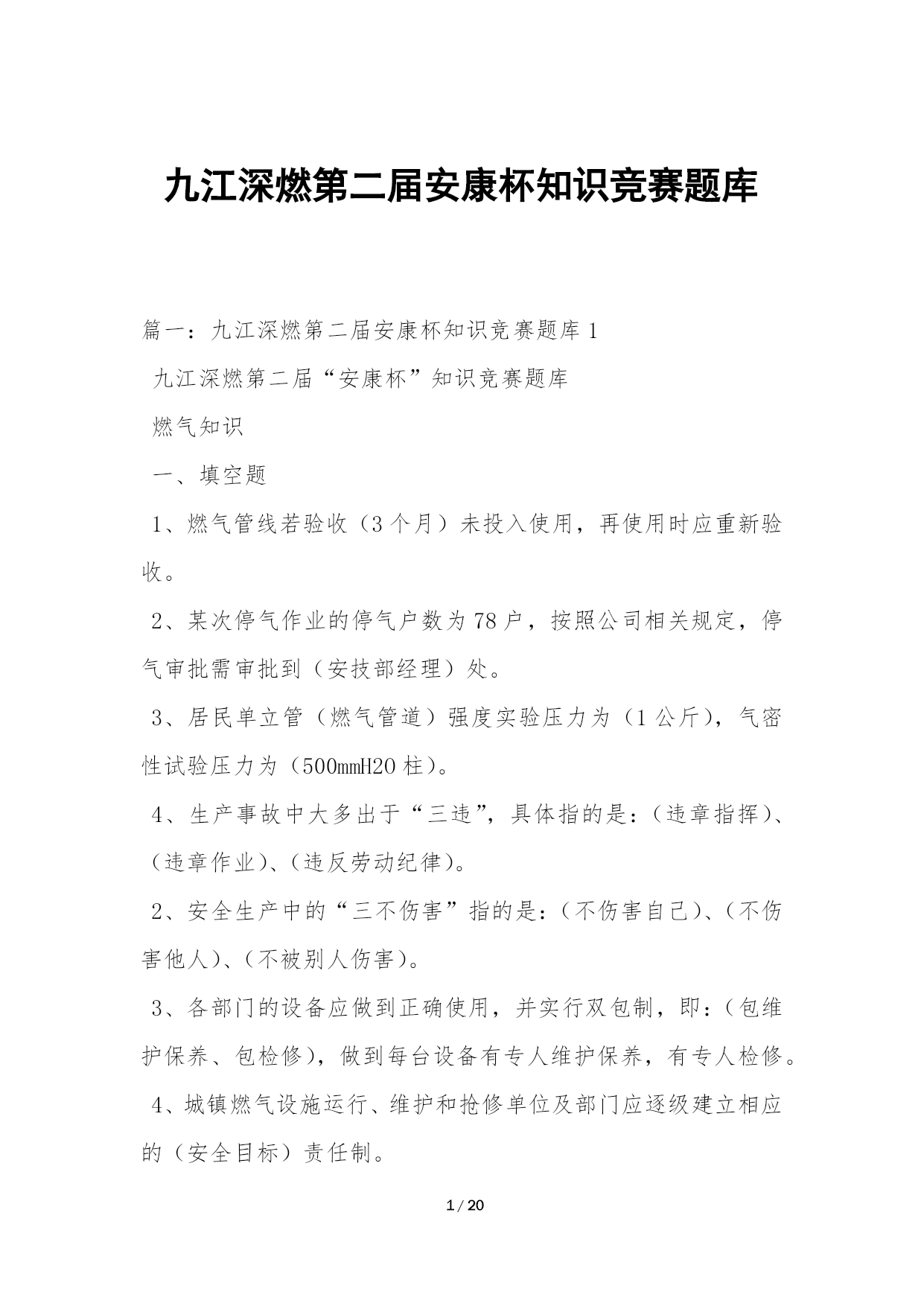 九江深燃第二届安康杯知识竞赛题库

篇一：九江深燃第二届安康杯知识竞赛题库1

九江深燃第二届“安康杯”知识竞赛题库

燃气知识

一、填空题

1、燃气管线若验收（3个月）未投入使用，再使用时应重新验收。

2、某次停气作业的停气户数为78户，按照公司相关规定，停气审批需审批到（安技部经理）处。

3、居民单立管（燃气管道）强度实验压力为（1公斤），气密性试验压力为（500mmH2O柱）。

4、生产事故中大多出于“三违”，具体指的是：（违章指挥）、（违章作业）、（违反劳动纪律）。

2、安全生产中的“三不伤害”指的是：（不伤害自己）、（不伤害他人）、（不被别人伤害）。

3、各部门的设备应做到正确使用，并实行双包制，即：（包维护保养、包检修），做到每台设备有专人维护保养，有专人检修。

4、城镇燃气设施运行、维护和抢修单位及部门应逐级建立相应的（安全目标）责任制。

1 / 20